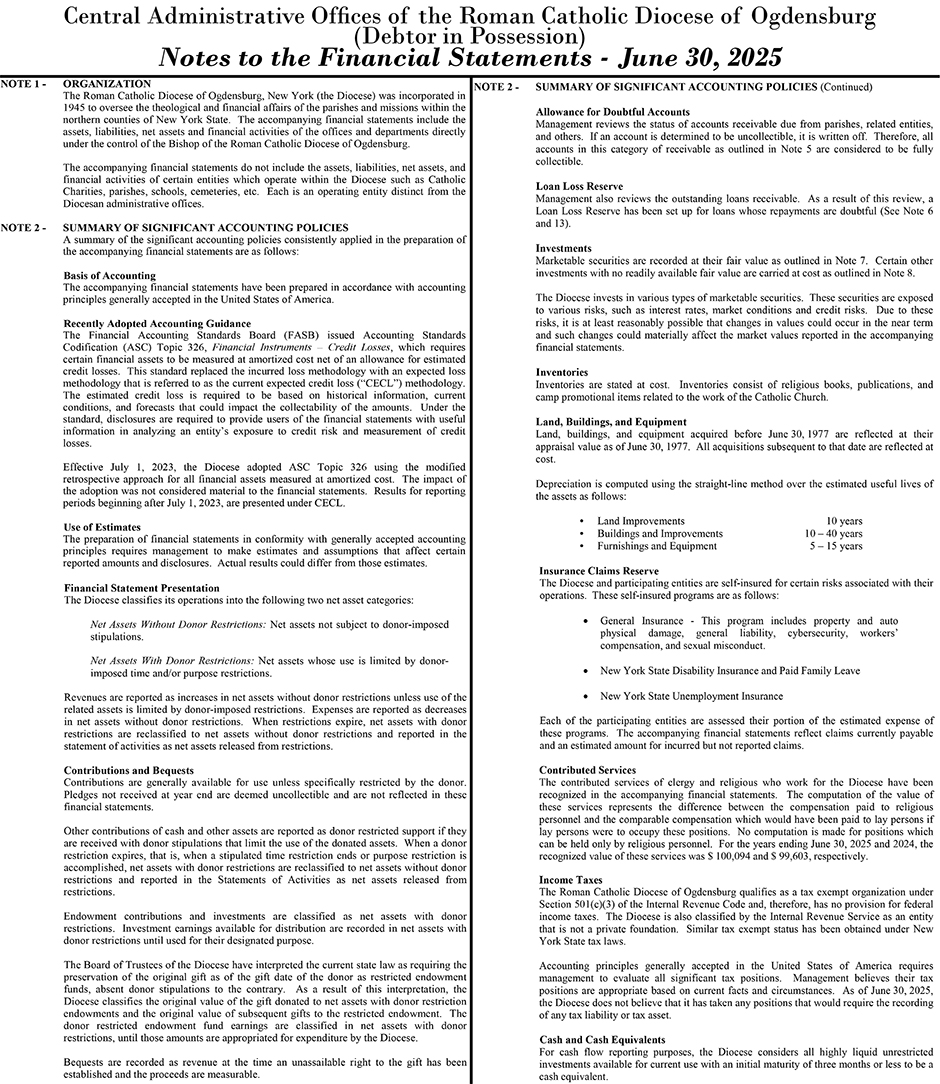 Central Administrative Offices of the Roman Catholic Diocese of Ogdensburg
(Debtor in Possession)
Notes to the Financial Statements - June 30, 2025

NOTE 1 - ORGANIZATION
The Roman Catholic Diocese of Ogdensburg, New York (the Diocese) was incorporated in 1945 to oversee the theological and financial affairs of the parishes and missions within the northern counties of New York State. The accompanying financial statements include the assets, liabilities, net assets and financial activities of the offices and departments directly under the control of the Bishop of the Roman Catholic Diocese of Ogdensburg.

The accompanying financial statements do not include the assets, liabilities, net assets, and financial activities of certain entities which operate within the Diocese such as Catholic Charities, parishes, schools, cemeteries, etc. Each is an operating entity distinct from the Diocesan administrative offices.

NOTE 2 - SUMMARY OF SIGNIFICANT ACCOUNTING POLICIES
A summary of the significant accounting policies consistently applied in the preparation of the accompanying financial statements are as follows:

Basis of Accounting
The accompanying financial statements have been prepared in accordance with accounting principles generally accepted in the United States of America.

Recently Adopted Accounting Guidance
The Financial Accounting Standards Board (FASB) issued Accounting Standards Codification (ASC) Topic 326, Financial Instruments – Credit Losses, which requires certain financial assets to be measured at amortized cost net of an allowance for estimated credit losses. This standard replaced the incurred loss methodology with an expected loss methodology that is referred to as the current expected credit loss ("CECL") methodology. The estimated credit loss is required to be based on historical information, current conditions, and forecasts that could impact the collectability of the amounts. Under the standard, disclosures are required to provide users of the financial statements with useful information in analyzing an entity's exposure to credit risk and measurement of credit losses.

Effective July 1, 2023, the Diocese adopted ASC Topic 326 using the modified retrospective approach for all financial assets measured at amortized cost. The impact of the adoption was not considered material to the financial statements. Results for reporting periods beginning after July 1, 2023, are presented under CECL.

Use of Estimates
The preparation of financial statements in conformity with generally accepted accounting principles requires management to make estimates and assumptions that affect certain reported amounts and disclosures. Actual results could differ from those estimates.

Financial Statement Presentation
The Diocese classifies its operations into the following two net asset categories:

Net Assets Without Donor Restrictions: Net assets not subject to donor-imposed stipulations.

Net Assets With Donor Restrictions: Net assets whose use is limited by donor-imposed time and/or purpose restrictions.

Revenues are reported as increases in net assets without donor restrictions unless use of the related assets is limited by donor-imposed restrictions. Expenses are reported as decreases in net assets without donor restrictions. When restrictions expire, net assets with donor restrictions are reclassified to net assets without donor restrictions and reported in the statement of activities as net assets released from restrictions.

Contributions and Bequests
Contributions are generally available for use unless specifically restricted by the donor. Pledges not received at year end are deemed uncollectible and are not reflected in these financial statements.

Other contributions of cash and other assets are reported as donor restricted support if they are received with donor stipulations that limit the use of the donated assets. When a donor restriction expires, that is, when a stipulated time restriction ends or purpose restriction is accomplished, net assets with donor restrictions are reclassified to net assets without donor restrictions and reported in the Statements of Activities as net assets released from restrictions.

Endowment contributions and investments are classified as net assets with donor restrictions. Investment earnings available for distribution are recorded in net assets with donor restrictions until used for their designated purpose.

The Board of Trustees of the Diocese have interpreted the current state law as requiring the preservation of the original gift as of the gift date of the donor as restricted endowment funds, absent donor stipulations to the contrary. As a result of this interpretation, the Diocese classifies the original value of the gift donated to net assets with donor restriction endowments and the original value of subsequent gifts to the restricted endowment. The donor restricted endowment fund earnings are classified in net assets with donor restrictions, until those amounts are appropriated for expenditure by the Diocese.

Bequests are recorded as revenue at the time an unassailable right to the gift has been established and the proceeds are measurable.

NOTE 2 - SUMMARY OF SIGNIFICANT ACCOUNTING POLICIES (Continued)

Allowance for Doubtful Accounts
Management reviews the status of accounts receivable due from parishes, related entities, and others. If an account is determined to be uncollectible, it is written off. Therefore, all accounts in this category of receivable as outlined in Note 5 are considered to be fully collectible.

Loan Loss Reserve
Management also reviews the outstanding loans receivable. As a result of this review, a Loan Loss Reserve has been set up for loans whose repayments are doubtful (See Note 6 and 13).

Investments
Marketable securities are recorded at their fair value as outlined in Note 7. Certain other investments with no readily available fair value are carried at cost as outlined in Note 8.

The Diocese invests in various types of marketable securities. These securities are exposed to various risks, such as interest rates, market conditions and credit risks. Due to these risks, it is at least reasonably possible that changes in values could occur in the near term and such changes could materially affect the market values reported in the accompanying financial statements.

Inventories
Inventories are stated at cost. Inventories consist of religious books, publications, and camp promotional items related to the work of the Catholic Church.

Land, Buildings, and Equipment
Land, buildings, and equipment acquired before June 30, 1977 are reflected at their appraisal value as of June 30, 1977. All acquisitions subsequent to that date are reflected at cost.

Depreciation is computed using the straight-line method over the estimated useful lives of the assets as follows:

• Land Improvements 10 years
• Buildings and Improvements 10 – 40 years
• Furnishings and Equipment 5 – 15 years

Insurance Claims Reserve
The Diocese and participating entities are self-insured for certain risks associated with their operations. These self-insured programs are as follows:

• General Insurance - This program includes property and auto physical damage, general liability, cybersecurity, workers' compensation, and sexual misconduct.

• New York State Disability Insurance and Paid Family Leave

• New York State Unemployment Insurance

Each of the participating entities are assessed their portion of the estimated expense of these programs. The accompanying financial statements reflect claims currently payable and an estimated amount for incurred but not reported claims.

Contributed Services
The contributed services of clergy and religious who work for the Diocese have been recognized in the accompanying financial statements. The computation of the value of these services represents the difference between the compensation paid to religious personnel and the comparable compensation which would have been paid to lay persons if lay persons were to occupy these positions. No computation is made for positions which can be held only by religious personnel. For the years ending June 30, 2025 and 2024, the recognized value of these services was $ 100,094 and $ 99,603, respectively.

Income Taxes
The Roman Catholic Diocese of Ogdensburg qualifies as a tax exempt organization under Section 501(c)(3) of the Internal Revenue Code and, therefore, has no provision for federal income taxes. The Diocese is also classified by the Internal Revenue Service as an entity that is not a private foundation. Similar tax exempt status has been obtained under New York State tax laws.

Accounting principles generally accepted in the United States of America requires management to evaluate all significant tax positions. Management believes their tax positions are appropriate based on current facts and circumstances. As of June 30, 2025, the Diocese does not believe that it has taken any positions that would require the recording of any tax liability or tax asset.

Cash and Cash Equivalents
For cash flow reporting purposes, the Diocese considers all highly liquid unrestricted investments available for current use with an initial maturity of three months or less to be a cash equivalent.